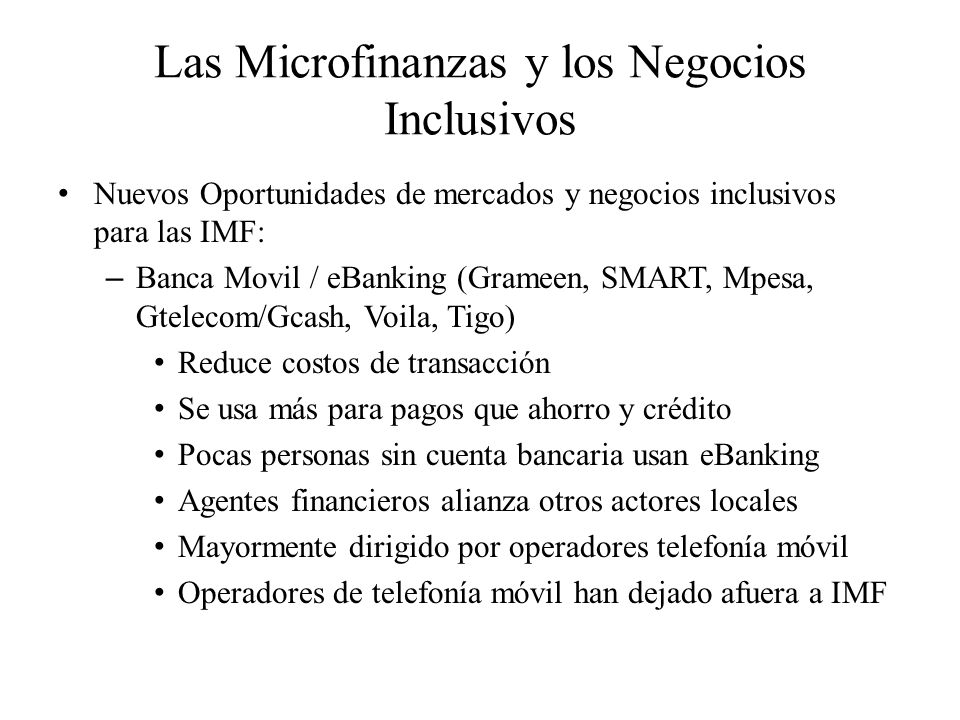 Las Microfinanzas y los Negocios Inclusivos

• Nuevos Oportunidades de mercados y negocios inclusivos para las IMF:
  – Banca Movil / eBanking (Grameen, SMART, Mpesa, Gtelecom/Gcash, Voila, Tigo)
    • Reduce costos de transacción
    • Se usa más para pagos que ahorro y crédito
    • Pocas personas sin cuenta bancaria usan eBanking
    • Agentes financieros alianza otros actores locales
    • Mayormente dirigido por operadores telefonía móvil
    • Operadores de telefonía móvil han dejado afuera a IMF